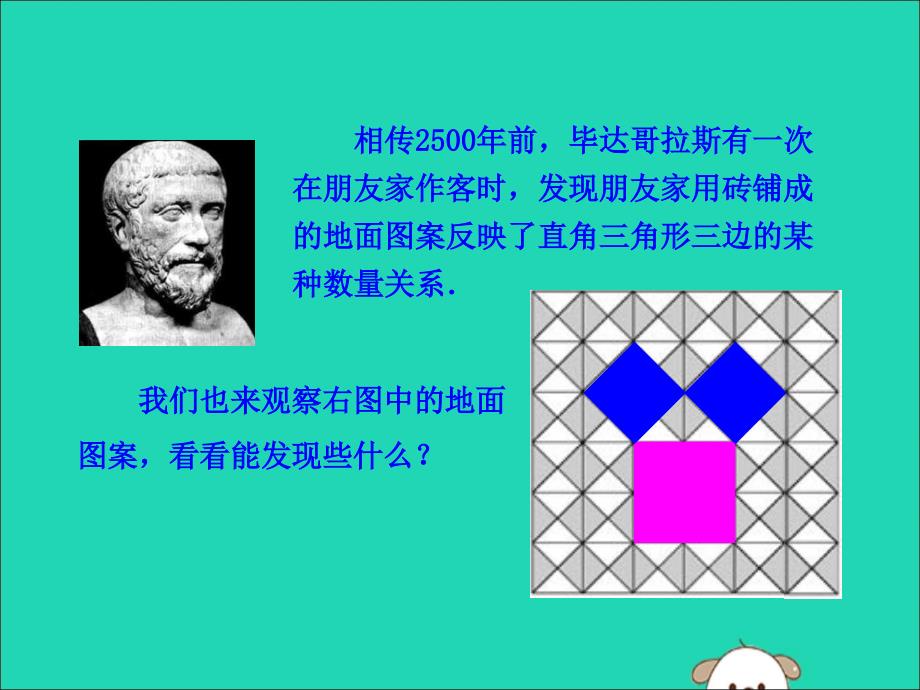 相传2500年前，毕达哥拉斯有一次在朋友家作客时，发现朋友家用砖铺成的地面图案反映了直角三角形三边的某种数量关系.

我们也来观察右图中的地面图案，看看能发现些什么？